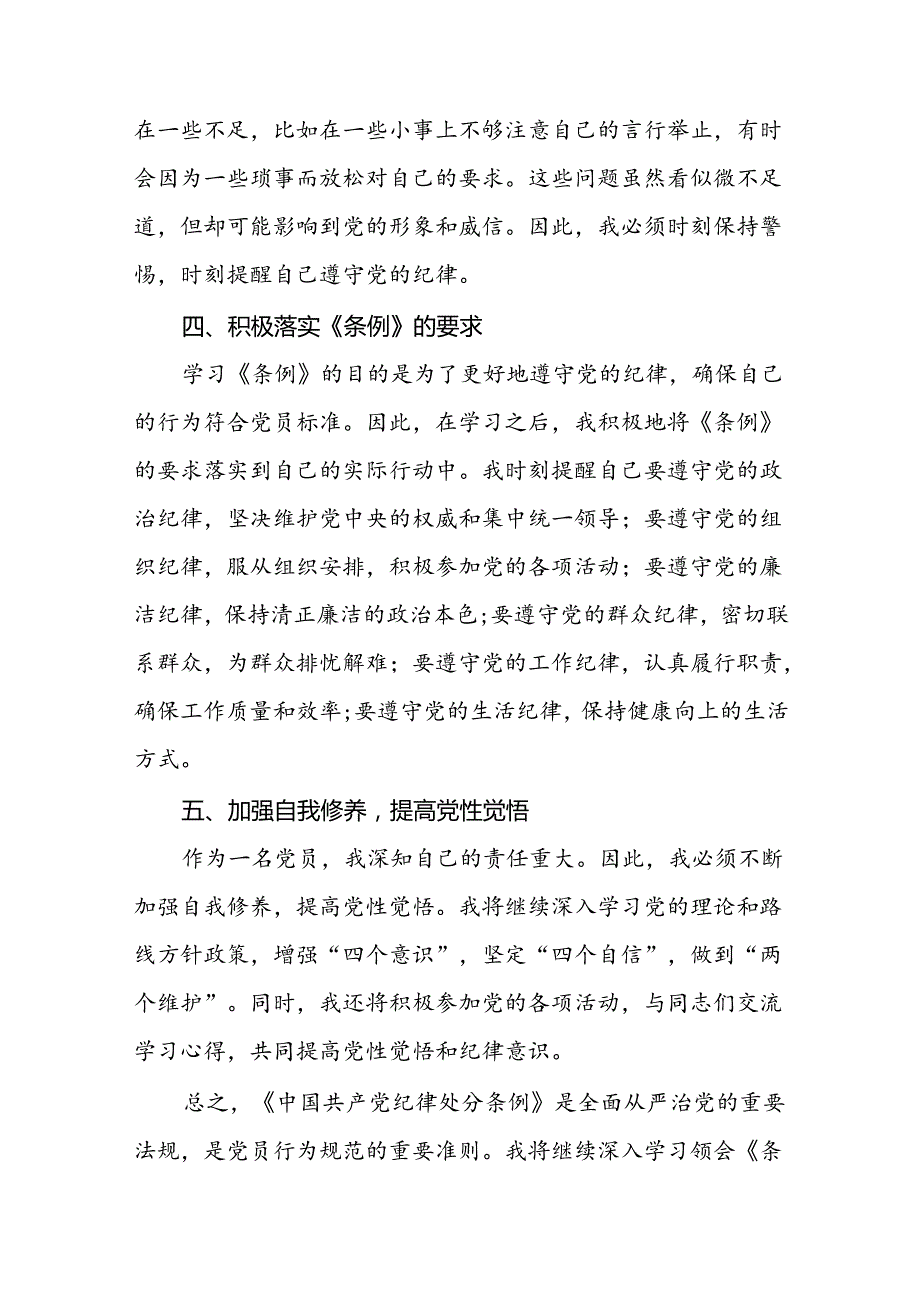 在一些不足，比如在一些小事上不够注意自己的言行举止，有时会因为一些琐事而放松对自己的要求。这些问题虽然看似微不足道，但却可能影响到党的形象和威信。因此，我必须时刻保持警惕，时刻提醒自己遵守党的纪律。

四、积极落实《条例》的要求

学习《条例》的目的是为了更好地遵守党的纪律，确保自己的行为符合党员标准。因此，在学习之后，我积极地将《条例》的要求落实到自己的实际行动中。我时刻提醒自己要遵守党的政治纪律，坚决维护党中央的权威和集中统一领导；要遵守党的组织纪律，服从组织安排，积极参加党的各项活动；要遵守党的廉洁纪律，保持清正廉洁的政治本色;要遵守党的群众纪律，密切联系群众，为群众排忧解难；要遵守党的工作纪律，认真履行职责，确保工作质量和效率;要遵守党的生活纪律，保持健康向上的生活方式。

五、加强自我修养，提高党性觉悟

作为一名党员，我深知自己的责任重大。因此，我必须不断加强自我修养，提高党性觉悟。我将继续深入学习党的理论和路线方针政策，增强“四个意识”，坚定“四个自信”，做到“两个维护”。同时，我还将积极参加党的各项活动，与同志们交流学习心得，共同提高党性觉悟和纪律意识。

总之，《中国共产党纪律处分条例》是全面从严治党的重要法规，是党员行为规范的重要准则。我将继续深入学习领会《条